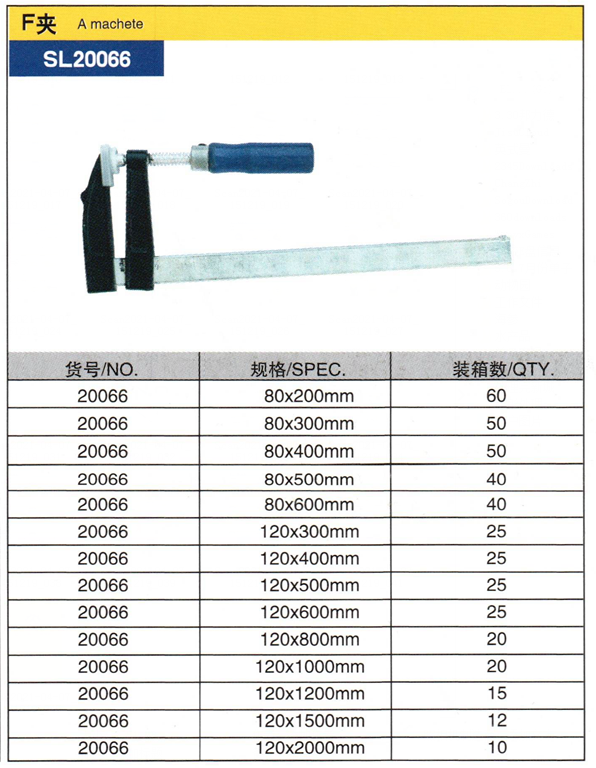 F夹 A machete

SL20066

| 货号/NO. | 规格/SPEC. | 装箱数/QTY. |
|---|---|---|
| 20066 | 80x200mm | 60 |
| 20066 | 80x300mm | 50 |
| 20066 | 80x400mm | 50 |
| 20066 | 80x500mm | 40 |
| 20066 | 80x600mm | 40 |
| 20066 | 120x300mm | 25 |
| 20066 | 120x400mm | 25 |
| 20066 | 120x500mm | 25 |
| 20066 | 120x600mm | 25 |
| 20066 | 120x800mm | 20 |
| 20066 | 120x1000mm | 20 |
| 20066 | 120x1200mm | 15 |
| 20066 | 120x1500mm | 12 |
| 20066 | 120x2000mm | 10 |